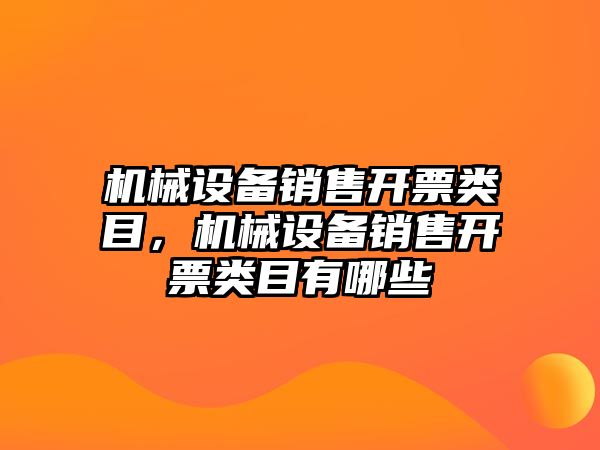 机械设备销售开票类目，机械设备销售开票类目有哪些